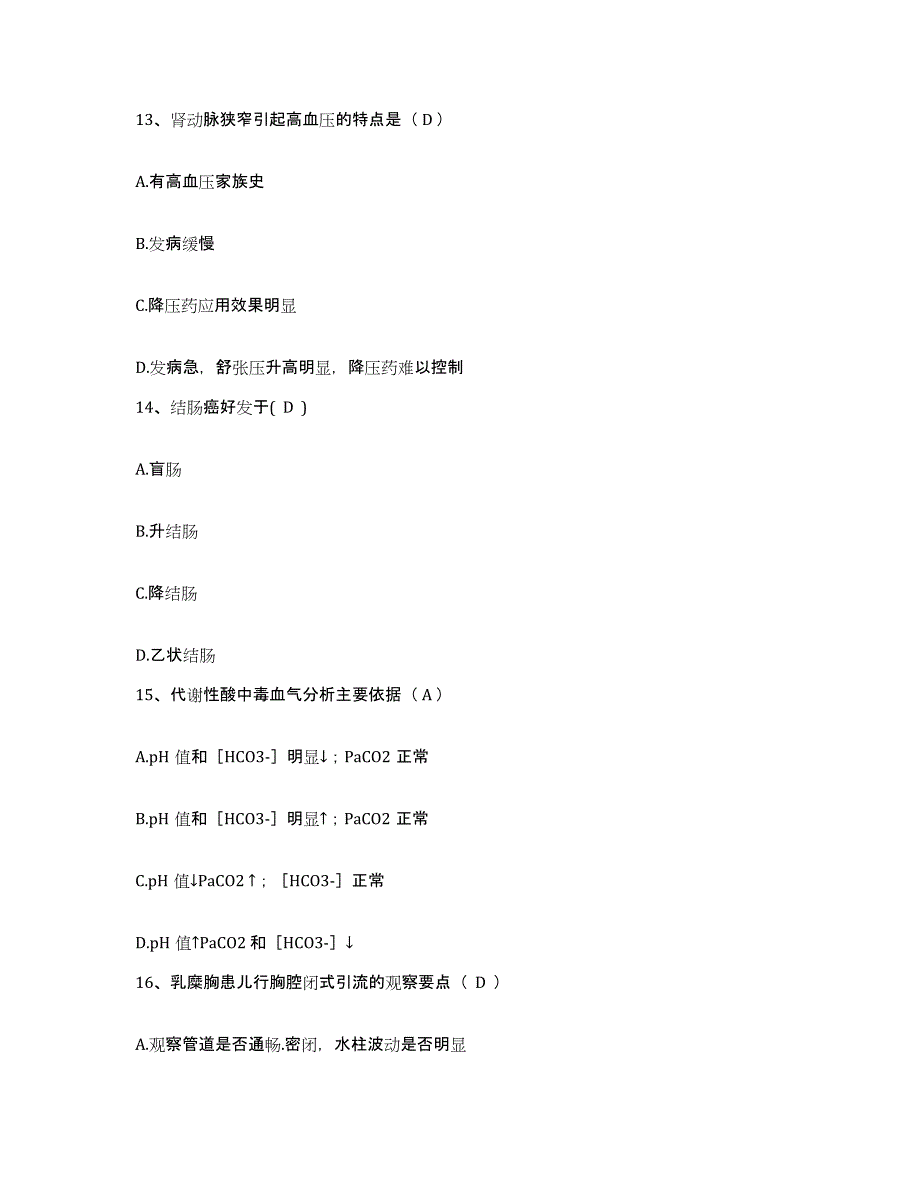 13、肾动脉狭窄引起高血压的特点是（D）

A.有高血压家族史

B.发病缓慢

C.降压药应用效果明显

D.发病急，舒张压升高明显，降压药难以控制

14、结肠癌好发于( D )

A.盲肠

B.升结肠

C.降结肠

D.乙状结肠

15、代谢性酸中毒血气分析主要依据（A）

A.pH 值和［HCO3-］明显↓；PaCO2 正常

B.pH 值和［HCO3-］明显↑；PaCO2 正常

C.pH 值↓PaCO2↑；［HCO3-］正常

D.pH 值↑PaCO2 和［HCO3-］↓

16、乳糜胸患儿行胸腔闭式引流的观察要点（ D ）

A.观察管道是否通畅.密闭，水柱波动是否明显